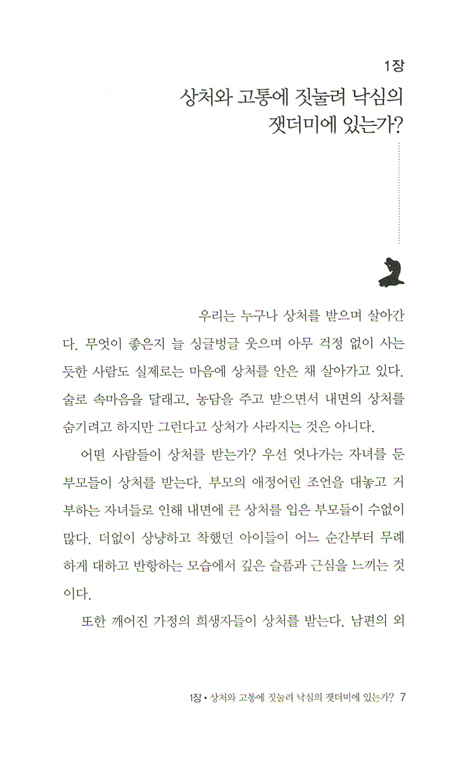 1장

상처와 고통에 짓눌려 낙심의 잿더미에 있는가?

우리는 누구나 상처를 받으며 살아간다. 무엇이 좋은지 늘 싱글벙글 웃으며 아무 걱정 없이 사는 듯한 사람도 실제로는 마음에 상처를 안은 채 살아가고 있다. 술로 속마음을 달래고, 농담을 주고 받으면서 내면의 상처를 숨기려고 하지만 그런다고 상처가 사라지는 것은 아니다.

어떤 사람들이 상처를 받는가? 우선 엇나가는 자녀를 둔 부모들이 상처를 받는다. 부모의 애정어린 조언을 대놓고 거부하는 자녀들로 인해 내면에 큰 상처를 입은 부모들이 수없이 많다. 더없이 상냥하고 착했던 아이들이 어느 순간부터 무례하게 대하고 반항하는 모습에서 깊은 슬픔과 근심을 느끼는 것이다.

또한 깨어진 가정의 희생자들이 상처를 받는다. 남편의 외

1장 • 상처와 고통에 짓눌려 낙심의 잿더미에 있는가? 7